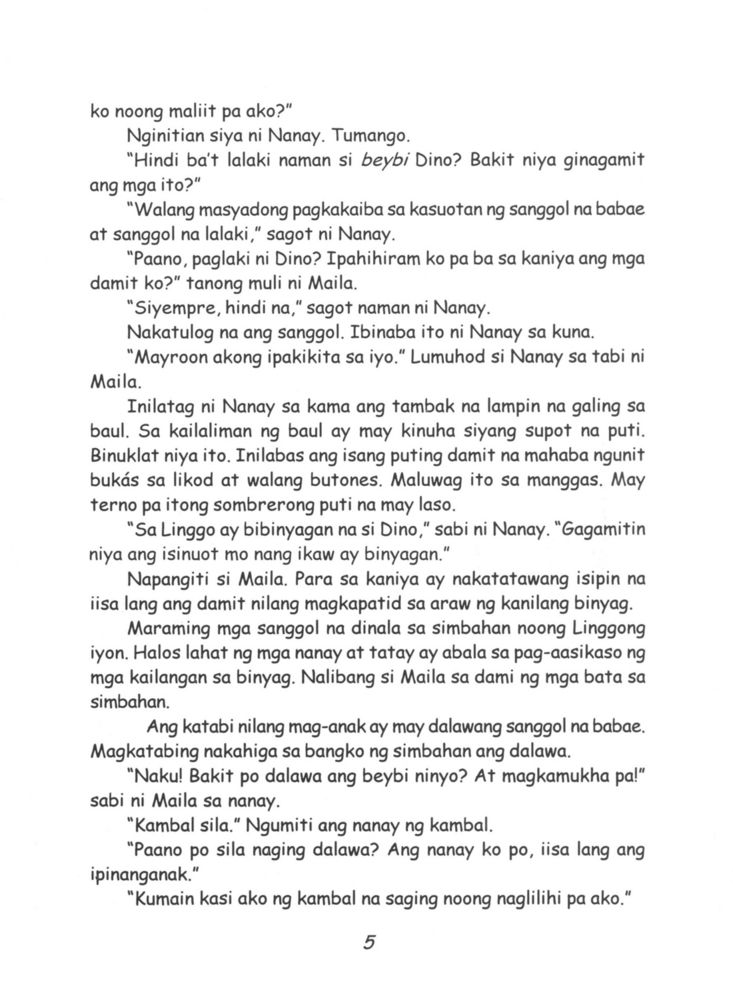 ko noong maliit pa ako?"

Nginitian siya ni Nanay. Tumango.

"Hindi ba't lalaki naman si beybi Dino? Bakit niya ginagamit ang mga ito?"

"Walang masyadong pagkakaiba sa kasuotan ng sanggol na babae at sanggol na lalaki," sagot ni Nanay.

"Paano, paglaki ni Dino? Ipahihiram ko pa ba sa kaniya ang mga damit ko?" tanong muli ni Maila.

"Siyempre, hindi na," sagot naman ni Nanay.

Nakatulog na ang sanggol. Ibinaba ito ni Nanay sa kuna.

"Mayroon akong ipakikita sa iyo." Lumuhod si Nanay sa tabi ni Maila.

Inilatag ni Nanay sa kama ang tambak na lampin na galing sa baul. Sa kailaliman ng baul ay may kinuha siyang supot na puti. Binuklat niya ito. Inilabas ang isang puting damit na mahaba ngunit bukás sa likod at walang butones. Maluwag ito sa manggas. May terno pa itong sombrerong puti na may laso.

"Sa Linggo ay bibinyagan na si Dino," sabi ni Nanay. "Gagamitin niya ang isinuot mo nang ikaw ay binyagan."

Napangiti si Maila. Para sa kaniya ay nakatatawang isipin na iisa lang ang damit nilang magkapatid sa araw ng kanilang binyag.

Maraming mga sanggol na dinala sa simbahan noong Linggong iyon. Halos lahat ng mga nanay at tatay ay abala sa pag-aasikaso ng mga kailangan sa binyag. Nalibang si Maila sa dami ng mga bata sa simbahan.

Ang katabi nilang mag-anak ay may dalawang sanggol na babae. Magkatabing nakahiga sa bangko ng simbahan ang dalawa.

"Naku! Bakit po dalawa ang beybi ninyo? At magkamukha pa!" sabi ni Maila sa nanay.

"Kambal sila." Ngumiti ang nanay ng kambal.

"Paano po sila naging dalawa? Ang nanay ko po, iisa lang ang ipinanganak."

"Kumain kasi ako ng kambal na saging noong naglilihi pa ako."

5